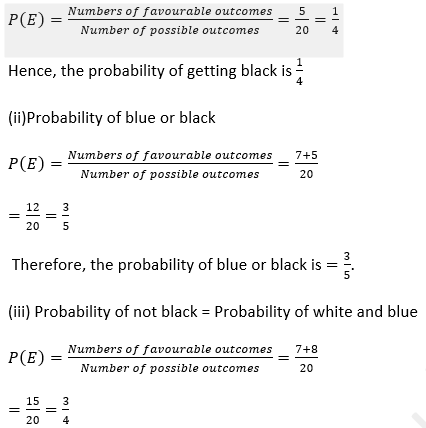 $P(E) = \frac{Numbers\ of\ favourable\ outcomes}{Number\ of\ possible\ outcomes} = \frac{5}{20} = \frac{1}{4}$

Hence, the probability of getting black is $\frac{1}{4}$

(ii)Probability of blue or black

$P(E) = \frac{Numbers\ of\ favourable\ outcomes}{Number\ of\ possible\ outcomes} = \frac{7+5}{20}$

$= \frac{12}{20} = \frac{3}{5}$

Therefore, the probability of blue or black is $= \frac{3}{5}$.

(iii) Probability of not black = Probability of white and blue

$P(E) = \frac{Numbers\ of\ favourable\ outcomes}{Number\ of\ possible\ outcomes} = \frac{7+8}{20}$

$= \frac{15}{20} = \frac{3}{4}$